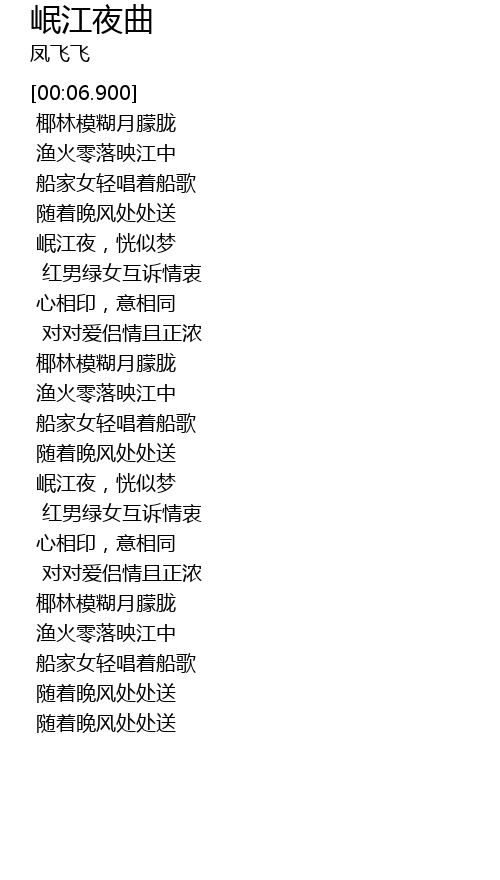 岷江夜曲
凤飞飞

[00:06.900]
椰林模糊月朦胧
渔火零落映江中
船家女轻唱着船歌
随着晚风处处送
岷江夜，恍似梦
红男绿女互诉情衷
心相印，意相同
对对爱侣情且正浓
椰林模糊月朦胧
渔火零落映江中
船家女轻唱着船歌
随着晚风处处送
岷江夜，恍似梦
红男绿女互诉情衷
心相印，意相同
对对爱侣情且正浓
椰林模糊月朦胧
渔火零落映江中
船家女轻唱着船歌
随着晚风处处送
随着晚风处处送